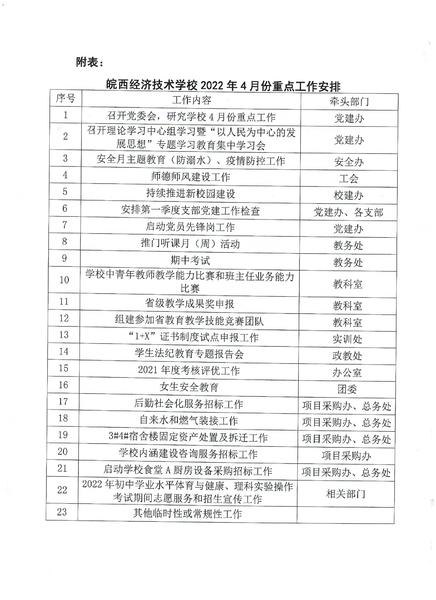 附表：

皖西经济技术学校 2022 年 4 月份重点工作安排

| 序号 | 工作内容 | 牵头部门 |
|---|---|---|
| 1 | 召开党委会，研究学校 4 月份重点工作 | 党建办 |
| 2 | 召开理论学习中心组学习暨“以人民为中心的发展思想”专题学习教育集中学习会 | 党建办 |
| 3 | 安全月主题教育（防溺水）、疫情防控工作 | 安全办 |
| 4 | 师德师风建设工作 | 工会 |
| 5 | 持续推进新校园建设 | 校建办 |
| 6 | 安排第一季度支部党建工作检查 | 党建办、各支部 |
| 7 | 启动党员先锋岗工作 | 党建办 |
| 8 | 推门听课月（周）活动 | 教务处 |
| 9 | 期中考试 | 教务处 |
| 10 | 学校中青年教师教学能力比赛和班主任业务能力比赛 | 教科室 |
| 11 | 省级教学成果奖申报 | 教科室 |
| 12 | 组建参加省教育教学技能竞赛团队 | 教科室 |
| 13 | “1+X”证书制度试点申报工作 | 实训处 |
| 14 | 学生法纪教育专题报告会 | 政教处 |
| 15 | 2021 年度考核评优工作 | 办公室 |
| 16 | 女生安全教育 | 团委 |
| 17 | 后勤社会化服务招标工作 | 项目采购办、总务处 |
| 18 | 自来水和燃气装接工作 | 项目采购办、总务处 |
| 19 | 3#4#宿舍楼固定资产处置及拆迁工作 | 项目采购办、总务处 |
| 20 | 学校内涵建设咨询服务招标工作 | 项目采购办 |
| 21 | 启动学校食堂 A 厨房设备采购招标工作 | 项目采购办、总务处 |
| 22 | 2022 年初中学业水平体育与健康、理科实验操作考试期间志愿服务和招生宣传工作 | 相关部门 |
| 23 | 其他临时性或常规性工作 | |